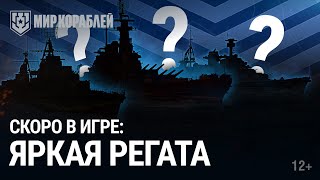 МИР КОРАБЛЕЙ

? ? ?

СКОРО В ИГРЕ:
ЯРКАЯ РЕГАТА

12+